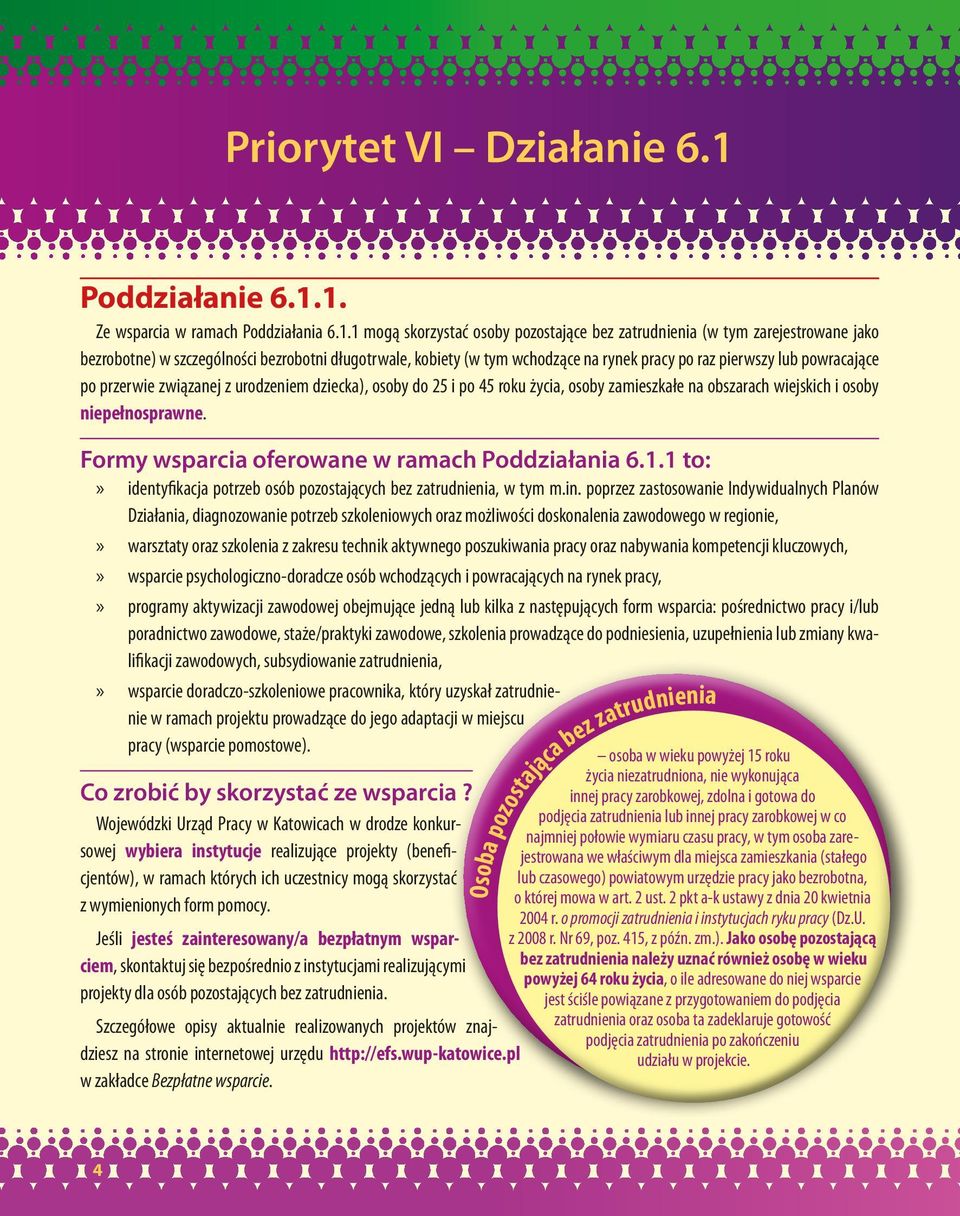 Priorytet VI – Działanie 6.1

Poddziałanie 6.1.1.

Ze wsparcia w ramach Poddziałania 6.1.1 mogą skorzystać osoby pozostające bez zatrudnienia (w tym zarejestrowane jako bezrobotne) w szczególności bezrobotni długotrwale, kobiety (w tym wchodzące na rynek pracy po raz pierwszy lub powracające po przerwie związanej z urodzeniem dziecka), osoby do 25 i po 45 roku życia, osoby zamieszkałe na obszarach wiejskich i osoby niepełnosprawne.

Formy wsparcia oferowane w ramach Poddziałania 6.1.1 to:

» identyfikacja potrzeb osób pozostających bez zatrudnienia, w tym m.in. poprzez zastosowanie Indywidualnych Planów Działania, diagnozowanie potrzeb szkoleniowych oraz możliwości doskonalenia zawodowego w regionie,

» warsztaty oraz szkolenia z zakresu technik aktywnego poszukiwania pracy oraz nabywania kompetencji kluczowych,

» wsparcie psychologiczno-doradcze osób wchodzących i powracających na rynek pracy,

» programy aktywizacji zawodowej obejmujące jedną lub kilka z następujących form wsparcia: pośrednictwo pracy i/lub poradnictwo zawodowe, staże/praktyki zawodowe, szkolenia prowadzące do podniesienia, uzupełnienia lub zmiany kwalifikacji zawodowych, subsydiowanie zatrudnienia,

» wsparcie doradczo-szkoleniowe pracownika, który uzyskał zatrudnienie w ramach projektu prowadzące do jego adaptacji w miejscu pracy (wsparcie pomostowe).

Co zrobić by skorzystać ze wsparcia ?

Wojewódzki Urząd Pracy w Katowicach w drodze konkursowej wybiera instytucje realizujące projekty (beneficjentów), w ramach których ich uczestnicy mogą skorzystać z wymienionych form pomocy.

Jeśli jesteś zainteresowany/a bezpłatnym wsparciem, skontaktuj się bezpośrednio z instytucjami realizującymi projekty dla osób pozostających bez zatrudnienia.

Szczegółowe opisy aktualnie realizowanych projektów znajdziesz na stronie internetowej urzędu http://efs.wup-katowice.pl w zakładce Bezpłatne wsparcie.

Osoba pozostająca bez zatrudnienia

– osoba w wieku powyżej 15 roku życia niezatrudniona, nie wykonująca innej pracy zarobkowej, zdolna i gotowa do podjęcia zatrudnienia lub innej pracy zarobkowej w co najmniej połowie wymiaru czasu pracy, w tym osoba zarejestrowana we właściwym dla miejsca zamieszkania (stałego lub czasowego) powiatowym urzędzie pracy jako bezrobotna, o której mowa w art. 2 ust. 2 pkt a-k ustawy z dnia 20 kwietnia 2004 r. o promocji zatrudnienia i instytucjach ryku pracy (Dz.U. z 2008 r. Nr 69, poz. 415, z późn. zm.). Jako osobę pozostającą bez zatrudnienia należy uznać również osobę w wieku powyżej 64 roku życia, o ile adresowane do niej wsparcie jest ściśle powiązane z przygotowaniem do podjęcia zatrudnienia oraz osoba ta zadeklaruje gotowość podjęcia zatrudnienia po zakończeniu udziału w projekcie.

4